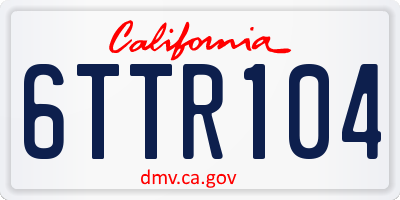 California

6TTR104

dmv.ca.gov